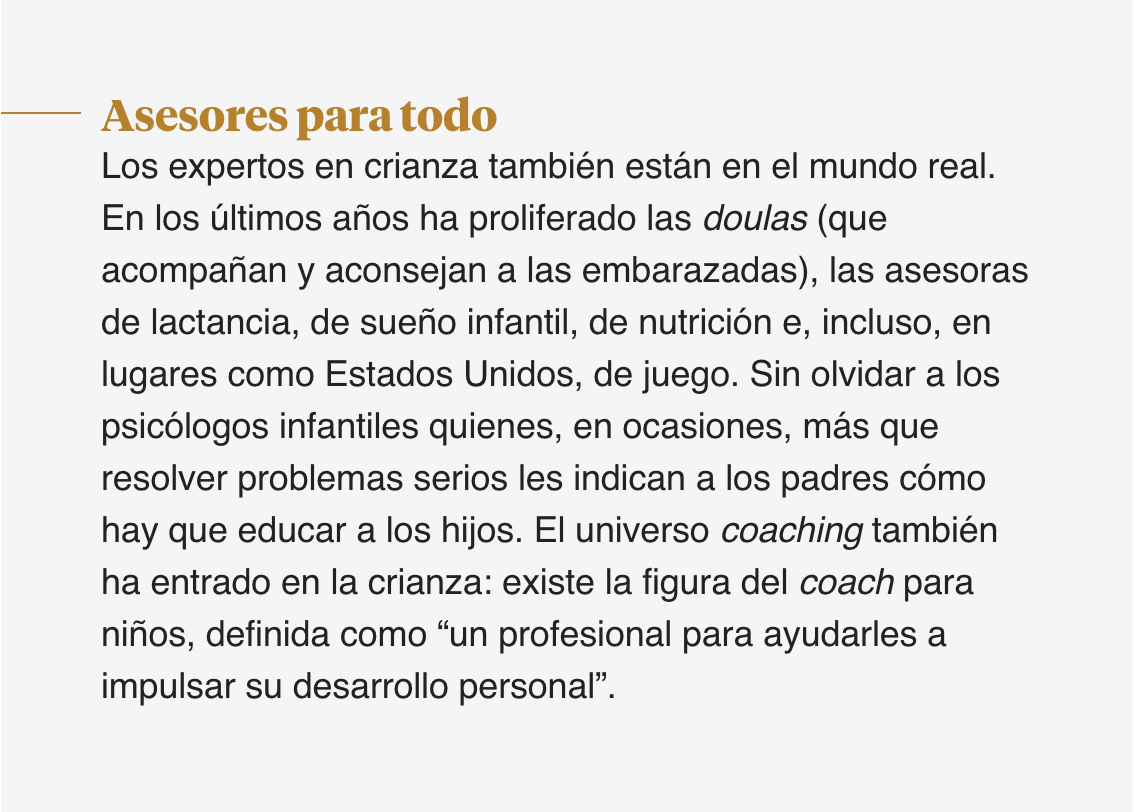 Asesores para todo

Los expertos en crianza también están en el mundo real. En los últimos años ha proliferado las doulas (que acompañan y aconsejan a las embarazadas), las asesoras de lactancia, de sueño infantil, de nutrición e, incluso, en lugares como Estados Unidos, de juego. Sin olvidar a los psicólogos infantiles quienes, en ocasiones, más que resolver problemas serios les indican a los padres cómo hay que educar a los hijos. El universo coaching también ha entrado en la crianza: existe la figura del coach para niños, definida como "un profesional para ayudarles a impulsar su desarrollo personal".